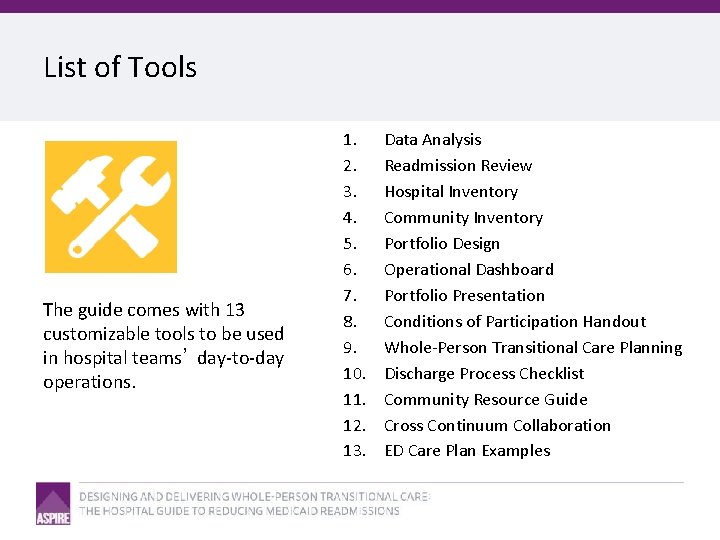 List of Tools

The guide comes with 13 customizable tools to be used in hospital teams' day-to-day operations.

1. Data Analysis
2. Readmission Review
3. Hospital Inventory
4. Community Inventory
5. Portfolio Design
6. Operational Dashboard
7. Portfolio Presentation
8. Conditions of Participation Handout
9. Whole-Person Transitional Care Planning
10. Discharge Process Checklist
11. Community Resource Guide
12. Cross Continuum Collaboration
13. ED Care Plan Examples

ASPIRE

DESIGNING AND DELIVERING WHOLE-PERSON TRANSITIONAL CARE:
THE HOSPITAL GUIDE TO REDUCING MEDICAID READMISSIONS